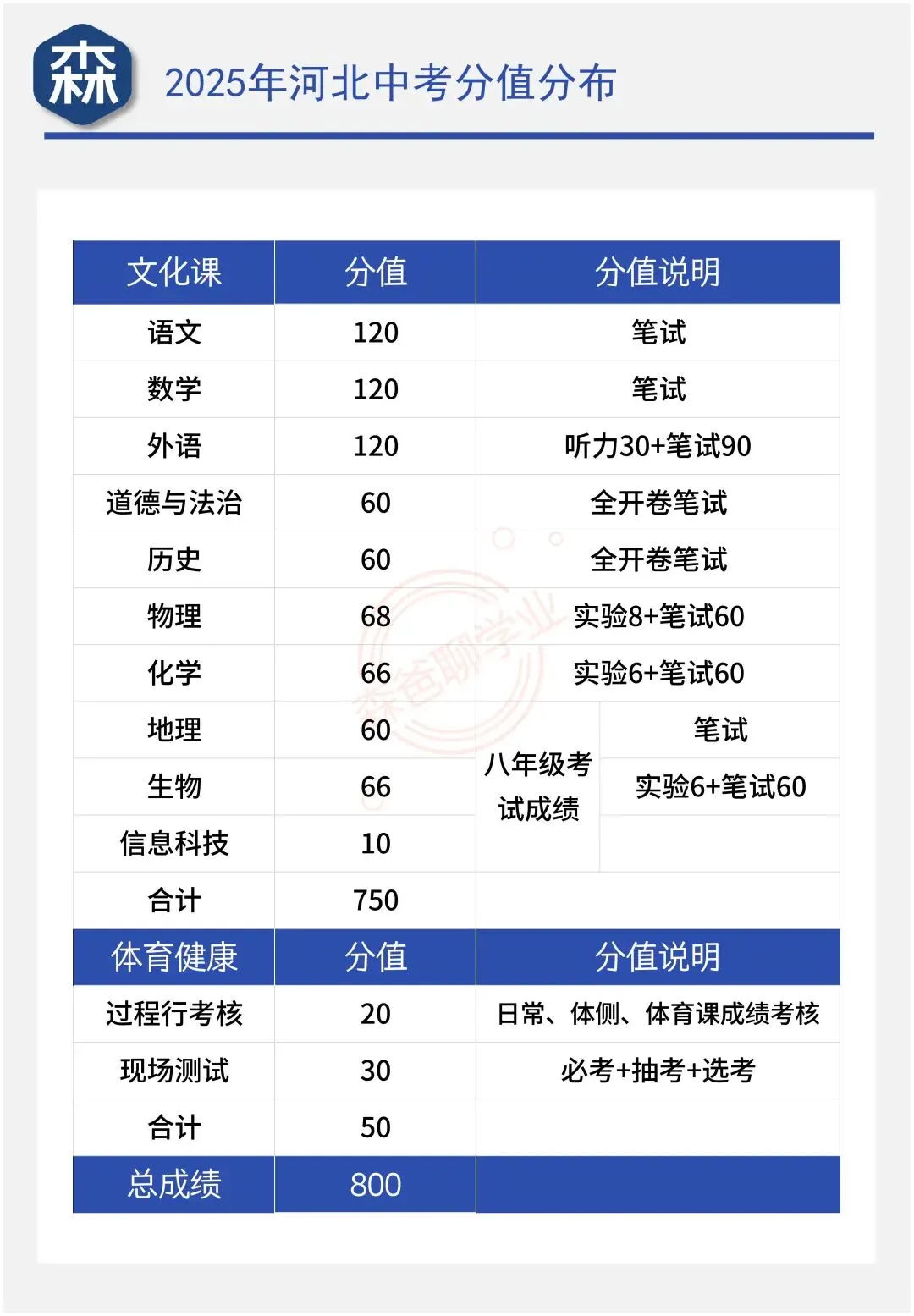 森

2025年河北中考分值分布

| 文化课 | 分值 | 分值说明 | |
|---|---|---|---|
| 语文 | 120 | 笔试 | |
| 数学 | 120 | 笔试 | |
| 外语 | 120 | 听力30+笔试90 | |
| 道德与法治 | 60 | 全开卷笔试 | |
| 历史 | 60 | 全开卷笔试 | |
| 物理 | 68 | 实验8+笔试60 | |
| 化学 | 66 | 实验6+笔试60 | |
| 地理 | 60 | 八年级考试成绩 | 笔试 |
| 生物 | 66 | 八年级考试成绩 | 实验6+笔试60 |
| 信息科技 | 10 | 八年级考试成绩 | |
| 合计 | 750 | | |
| 体育健康 | 分值 | 分值说明 | |
| 过程行考核 | 20 | 日常、体侧、体育课成绩考核 | |
| 现场测试 | 30 | 必考+抽考+选考 | |
| 合计 | 50 | | |
| 总成绩 | 800 | | |

森爸聊学业